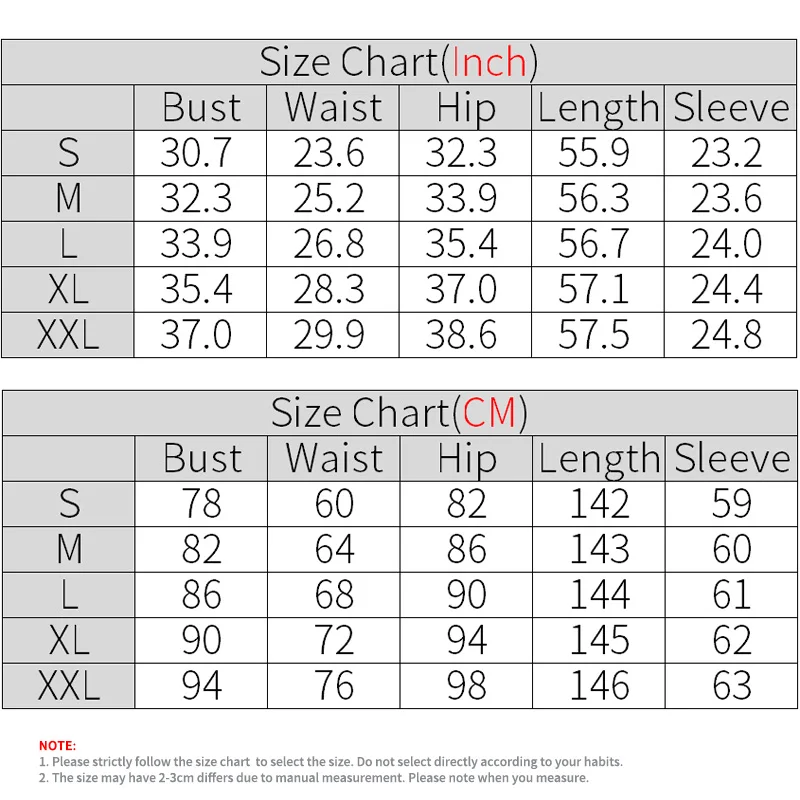 Size Chart(Inch)

| | Bust | Waist | Hip | Length | Sleeve |
|---|---|---|---|---|---|
| S | 30.7 | 23.6 | 32.3 | 55.9 | 23.2 |
| M | 32.3 | 25.2 | 33.9 | 56.3 | 23.6 |
| L | 33.9 | 26.8 | 35.4 | 56.7 | 24.0 |
| XL | 35.4 | 28.3 | 37.0 | 57.1 | 24.4 |
| XXL | 37.0 | 29.9 | 38.6 | 57.5 | 24.8 |

Size Chart(CM)

| | Bust | Waist | Hip | Length | Sleeve |
|---|---|---|---|---|---|
| S | 78 | 60 | 82 | 142 | 59 |
| M | 82 | 64 | 86 | 143 | 60 |
| L | 86 | 68 | 90 | 144 | 61 |
| XL | 90 | 72 | 94 | 145 | 62 |
| XXL | 94 | 76 | 98 | 146 | 63 |

NOTE:
1. Please strictly follow the size chart to select the size. Do not select directly according to your habits.
2. The size may have 2-3cm differs due to manual measurement. Please note when you measure.